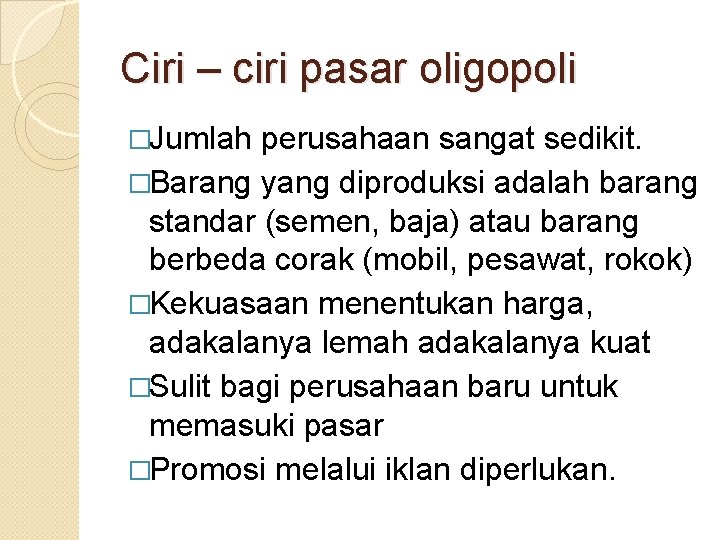 Ciri – ciri pasar oligopoli

□Jumlah perusahaan sangat sedikit.

□Barang yang diproduksi adalah barang standar (semen, baja) atau barang berbeda corak (mobil, pesawat, rokok)

□Kekuasaan menentukan harga, adakalanya lemah adakalanya kuat

□Sulit bagi perusahaan baru untuk memasuki pasar

□Promosi melalui iklan diperlukan.